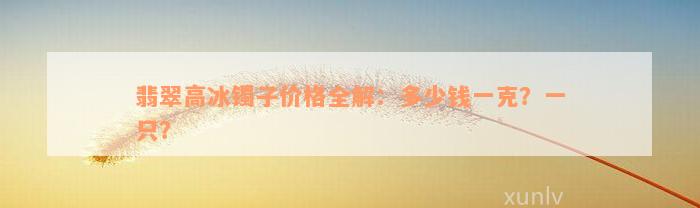 翡翠高冰镯子价格全解：多少钱一克？一只？

xunlv